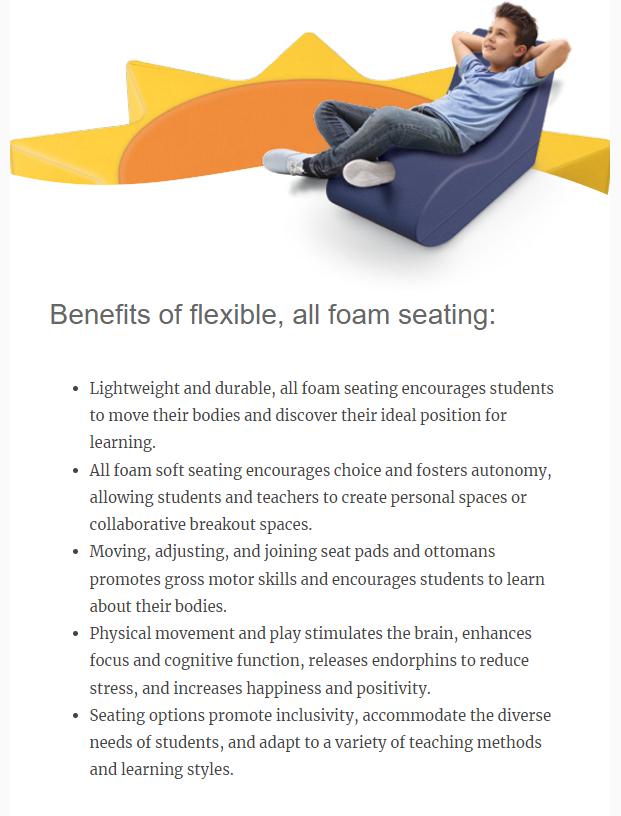 Benefits of flexible, all foam seating:

• Lightweight and durable, all foam seating encourages students to move their bodies and discover their ideal position for learning.
• All foam soft seating encourages choice and fosters autonomy, allowing students and teachers to create personal spaces or collaborative breakout spaces.
• Moving, adjusting, and joining seat pads and ottomans promotes gross motor skills and encourages students to learn about their bodies.
• Physical movement and play stimulates the brain, enhances focus and cognitive function, releases endorphins to reduce stress, and increases happiness and positivity.
• Seating options promote inclusivity, accommodate the diverse needs of students, and adapt to a variety of teaching methods and learning styles.